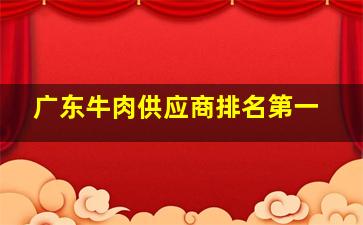 广东牛肉供应商排名第一